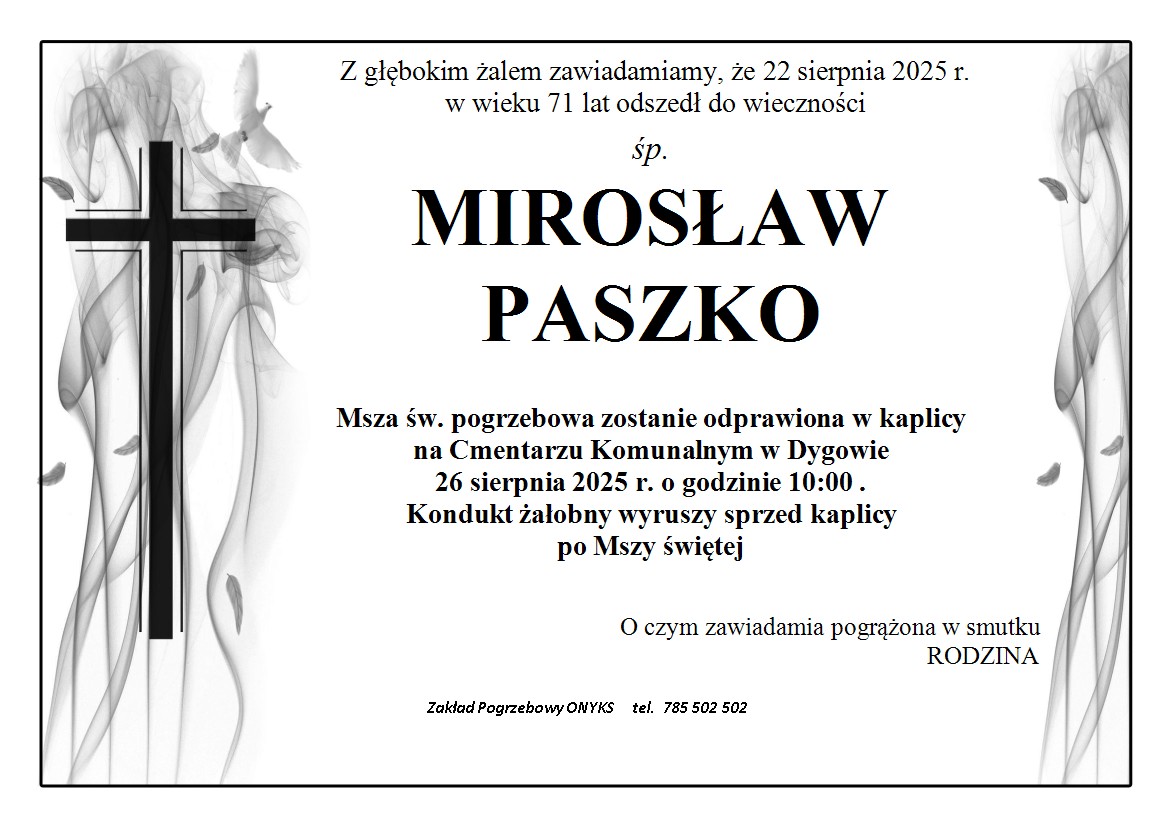 Z głębokim żalem zawiadamiamy, że 22 sierpnia 2025 r. w wieku 71 lat odszedł do wieczności

śp.

MIROSŁAW PASZKO

Msza św. pogrzebowa zostanie odprawiona w kaplicy na Cmentarzu Komunalnym w Dygowie 26 sierpnia 2025 r. o godzinie 10:00 . Kondukt żałobny wyruszy sprzed kaplicy po Mszy świętej

O czym zawiadamia pogrążona w smutku RODZINA

Zakład Pogrzebowy ONYKS tel. 785 502 502